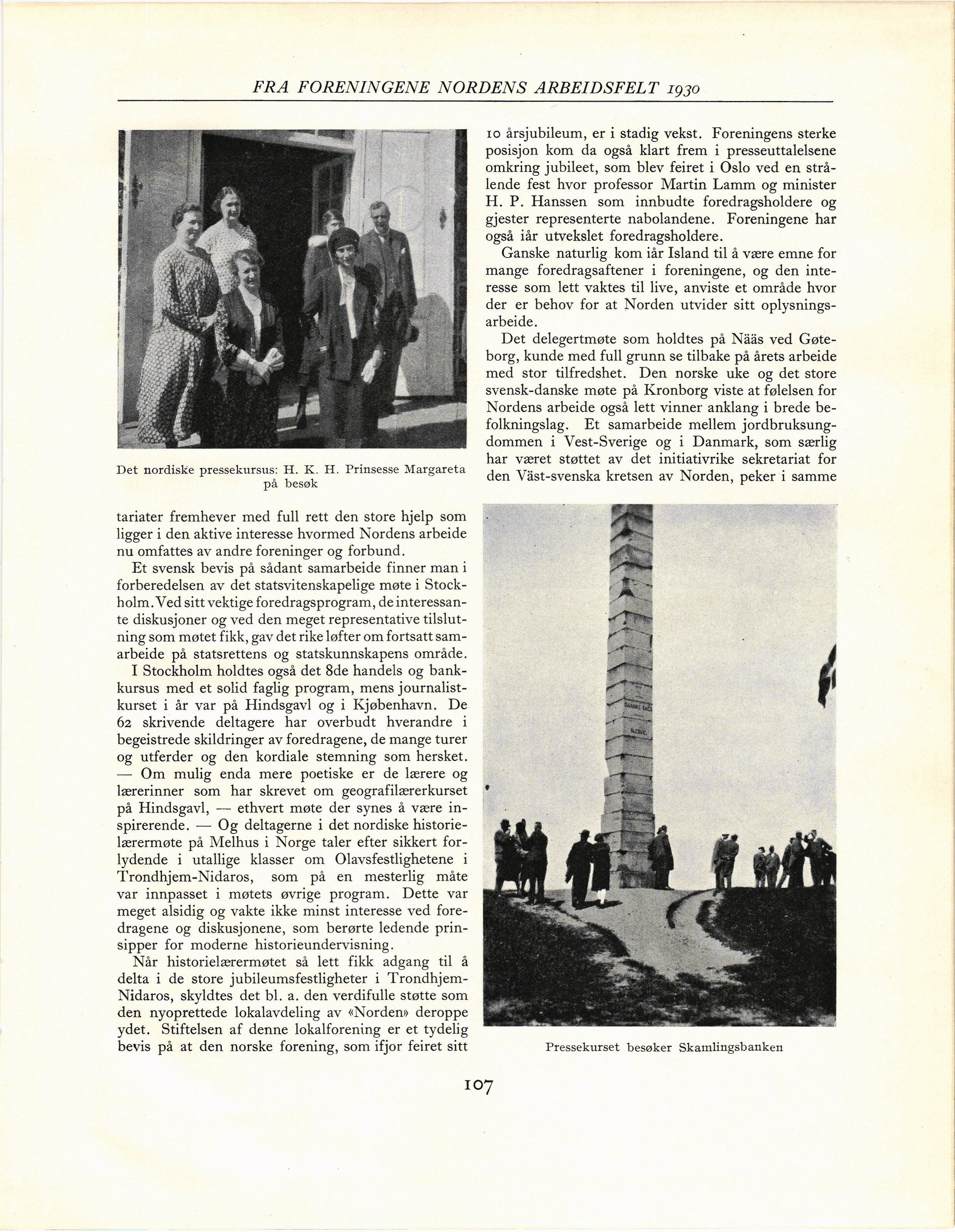 FRA FORENINGENE NORDENS ARBEIDSFELT 1930

Det nordiske pressekursus: H. K. H. Prinsesse Margareta på besøk

tariater fremhever med full rett den store hjelp som ligger i den aktive interesse hvormed Nordens arbeide nu omfattes av andre foreninger og forbund.

Et svensk bevis på sådant samarbeide finner man i forberedelsen av det statsvitenskapelige møte i Stockholm. Ved sitt vektige foredragsprogram, de interessante diskusjoner og ved den meget representative tilslutning som møtet fikk, gav det rike løfter om fortsatt samarbeide på statsrettens og statskunnskapens område.

I Stockholm holdtes også det 8de handels og bankkursus med et solid faglig program, mens journalistkurset i år var på Hindsgavl og i Kjøbenhavn. De 62 skrivende deltagere har overbudt hverandre i begeistrede skildringer av foredragene, de mange turer og utferder og den kordiale stemning som hersket. — Om mulig enda mere poetiske er de lærere og lærerinner som har skrevet om geografilærerkurset på Hindsgavl, — ethvert møte der synes å være inspirerende. — Og deltagerne i det nordiske historielærermøte på Melhus i Norge taler efter sikkert forlydende i utallige klasser om Olavsfestlighetene i Trondhjem-Nidaros, som på en mesterlig måte var innpasset i møtets øvrige program. Dette var meget alsidig og vakte ikke minst interesse ved foredragene og diskusjonene, som berørte ledende prinsipper for moderne historieundervisning.

Når historielærermøtet så lett fikk adgang til å delta i de store jubileumsfestligheter i Trondhjem-Nidaros, skyldtes det bl. a. den verdifulle støtte som den nyoprettede lokalavdeling av «Norden» deroppe ydet. Stiftelsen af denne lokalforening er et tydelig bevis på at den norske forening, som ifjor feiret sitt 10 årsjubileum, er i stadig vekst. Foreningens sterke posisjon kom da også klart frem i presseuttalelsene omkring jubileet, som blev feiret i Oslo ved en strålende fest hvor professor Martin Lamm og minister H. P. Hanssen som innbudte foredragsholdere og gjester representerte nabolandene. Foreningene har også iår utvekslet foredragsholdere.

Ganske naturlig kom iår Island til å være emne for mange foredragsaftener i foreningene, og den interesse som lett vaktes til live, anviste et område hvor der er behov for at Norden utvider sitt oplysningsarbeide.

Det delegertmøte som holdtes på Nääs ved Gøteborg, kunde med full grunn se tilbake på årets arbeide med stor tilfredshet. Den norske uke og det store svensk-danske møte på Kronborg viste at følelsen for Nordens arbeide også lett vinner anklang i brede befolkningslag. Et samarbeide mellem jordbruksungdommen i Vest-Sverige og i Danmark, som særlig har været støttet av det initiativrike sekretariat for den Väst-svenska kretsen av Norden, peker i samme

Pressekurset besøker Skamlingsbanken

107